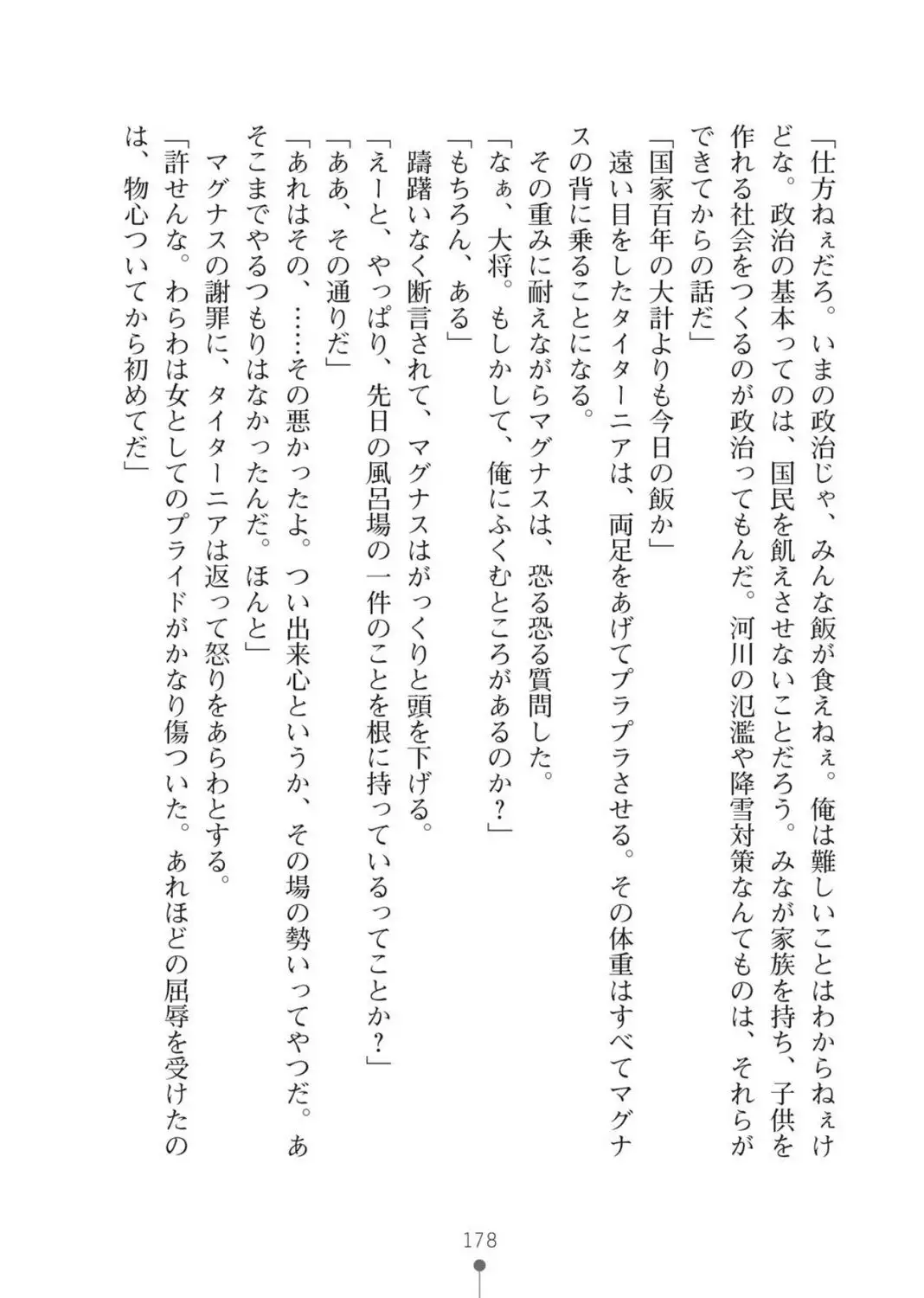 「仕方ねぇだろ。いまの政治じゃ、みんな飯が食えねぇ。俺は難しいことはわからねぇけどな。政治の基本ってのは、国民を飢えさせないことだろう。みなが家族を持ち、子供を作れる社会をつくるのが政治ってもんだ。河川の氾濫や降雪対策なんてものは、それらができてからの話だ」

「国家百年の大計よりも今日の飯か」

遠い目をしたタイターニアは、両足をあげてプラプラさせる。その体重はすべてマグナスの背に乗ることになる。

その重みに耐えながらマグナスは、恐る恐る質問した。

「なぁ、大将。もしかして、俺にふくむところがあるのか？」

「もちろん、ある」

躊躇いなく断言されて、マグナスはがっくりと頭を下げる。

「えーと、やっぱり、先日の風呂場の一件のことを根に持っているってことか？」

「ああ、その通りだ」

「あれはその、……その悪かったよ。つい出来心というか、その場の勢いってやつだ。あそこまでやるつもりはなかったんだ。ほんと」

マグナスの謝罪に、タイターニアは返って怒りをあらわとする。

「許せんな。わらわは女としてのプライドがかなり傷ついた。あれほどの屈辱を受けたのは、物心ついてから初めてだ」

178